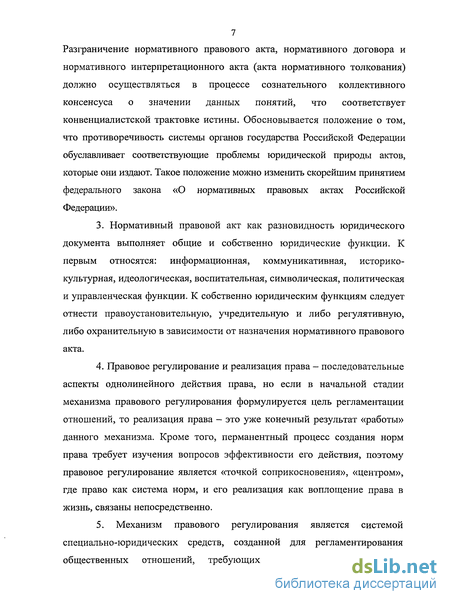 7

Разграничение нормативного правового акта, нормативного договора и нормативного интерпретационного акта (акта нормативного толкования) должно осуществляться в процессе сознательного коллективного консенсуса о значении данных понятий, что соответствует конвенциалистской трактовке истины. Обосновывается положение о том, что противоречивость системы органов государства Российской Федерации обуславливает соответствующие проблемы юридической природы актов, которые они издают. Такое положение можно изменить скорейшим принятием федерального закона «О нормативных правовых актах Российской Федерации».

3. Нормативный правовой акт как разновидность юридического документа выполняет общие и собственно юридические функции. К первым относятся: информационная, коммуникативная, историко-культурная, идеологическая, воспитательная, символическая, политическая и управленческая функции. К собственно юридическим функциям следует отнести правоустановительную, учредительную и либо регулятивную, либо охранительную в зависимости от назначения нормативного правового акта.

4. Правовое регулирование и реализация права – последовательные аспекты однолинейного действия права, но если в начальной стадии механизма правового регулирования формулируется цель регламентации отношений, то реализация права – это уже конечный результат «работы» данного механизма. Кроме того, перманентный процесс создания норм права требует изучения вопросов эффективности его действия, поэтому правовое регулирование является «точкой соприкосновения», «центром», где право как система норм, и его реализация как воплощение права в жизнь, связаны непосредственно.

5. Механизм правового регулирования является системой специально-юридических средств, созданной для регламентирования общественных отношений, требующих

dsLib.net
библиотека диссертаций